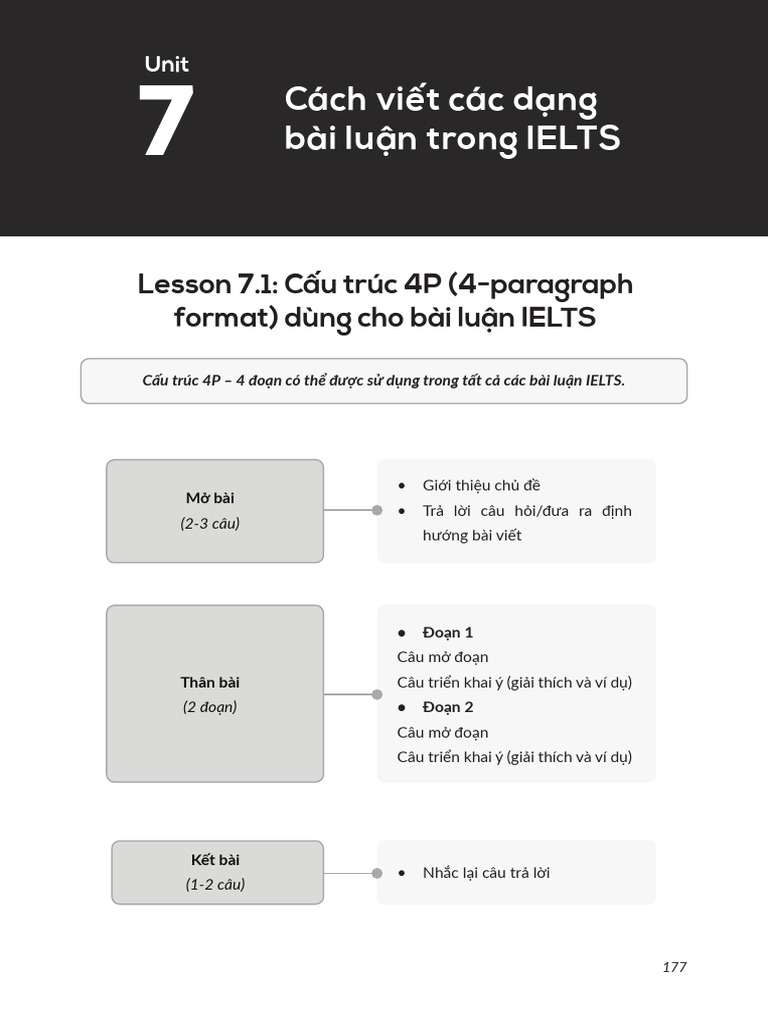 Unit
7
Cách viết các dạng bài luận trong IELTS

Lesson 7.1: Cấu trúc 4P (4-paragraph format) dùng cho bài luận IELTS

Cấu trúc 4P – 4 đoạn có thể được sử dụng trong tất cả các bài luận IELTS.

Mở bài
(2-3 câu)

• Giới thiệu chủ đề
• Trả lời câu hỏi/đưa ra định hướng bài viết

Thân bài
(2 đoạn)

• Đoạn 1
Câu mở đoạn
Câu triển khai ý (giải thích và ví dụ)
• Đoạn 2
Câu mở đoạn
Câu triển khai ý (giải thích và ví dụ)

Kết bài
(1-2 câu)

• Nhắc lại câu trả lời

177